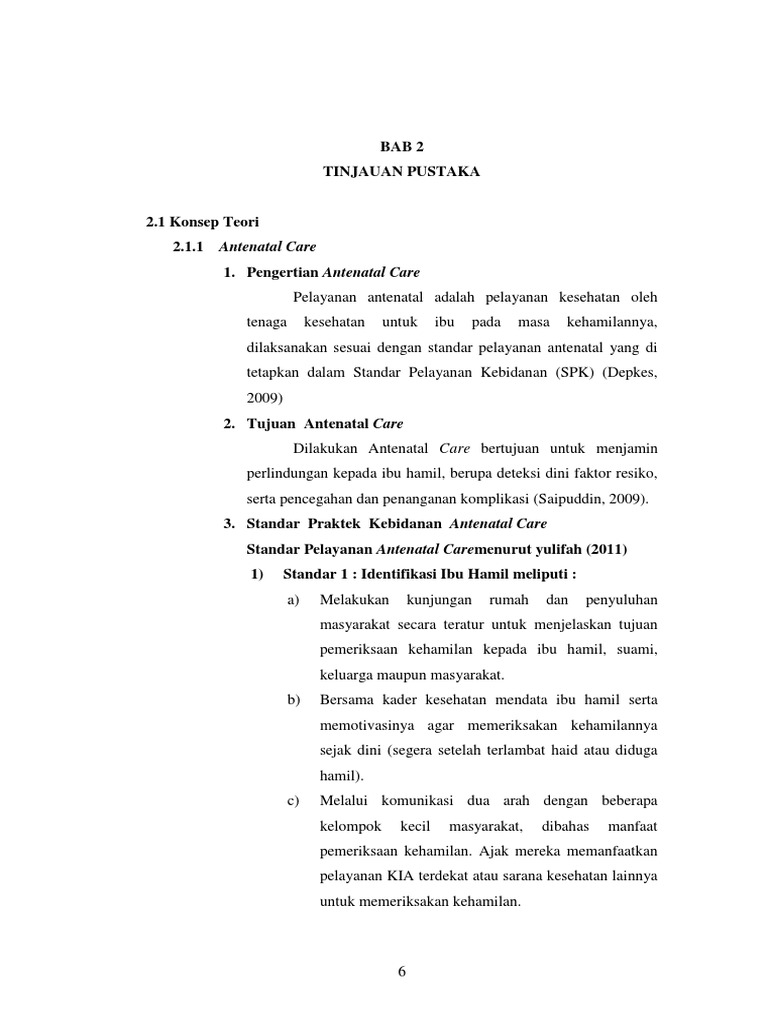 BAB 2
TINJAUAN PUSTAKA

2.1 Konsep Teori

2.1.1 Antenatal Care

1. Pengertian Antenatal Care

Pelayanan antenatal adalah pelayanan kesehatan oleh tenaga kesehatan untuk ibu pada masa kehamilannya, dilaksanakan sesuai dengan standar pelayanan antenatal yang di tetapkan dalam Standar Pelayanan Kebidanan (SPK) (Depkes, 2009)

2. Tujuan Antenatal Care

Dilakukan Antenatal Care bertujuan untuk menjamin perlindungan kepada ibu hamil, berupa deteksi dini faktor resiko, serta pencegahan dan penanganan komplikasi (Saipuddin, 2009).

3. Standar Praktek Kebidanan Antenatal Care

Standar Pelayanan Antenatal Caremenurut yulifah (2011)

1) Standar 1 : Identifikasi Ibu Hamil meliputi :

a) Melakukan kunjungan rumah dan penyuluhan masyarakat secara teratur untuk menjelaskan tujuan pemeriksaan kehamilan kepada ibu hamil, suami, keluarga maupun masyarakat.

b) Bersama kader kesehatan mendata ibu hamil serta memotivasinya agar memeriksakan kehamilannya sejak dini (segera setelah terlambat haid atau diduga hamil).

c) Melalui komunikasi dua arah dengan beberapa kelompok kecil masyarakat, dibahas manfaat pemeriksaan kehamilan. Ajak mereka memanfaatkan pelayanan KIA terdekat atau sarana kesehatan lainnya untuk memeriksakan kehamilan.

6